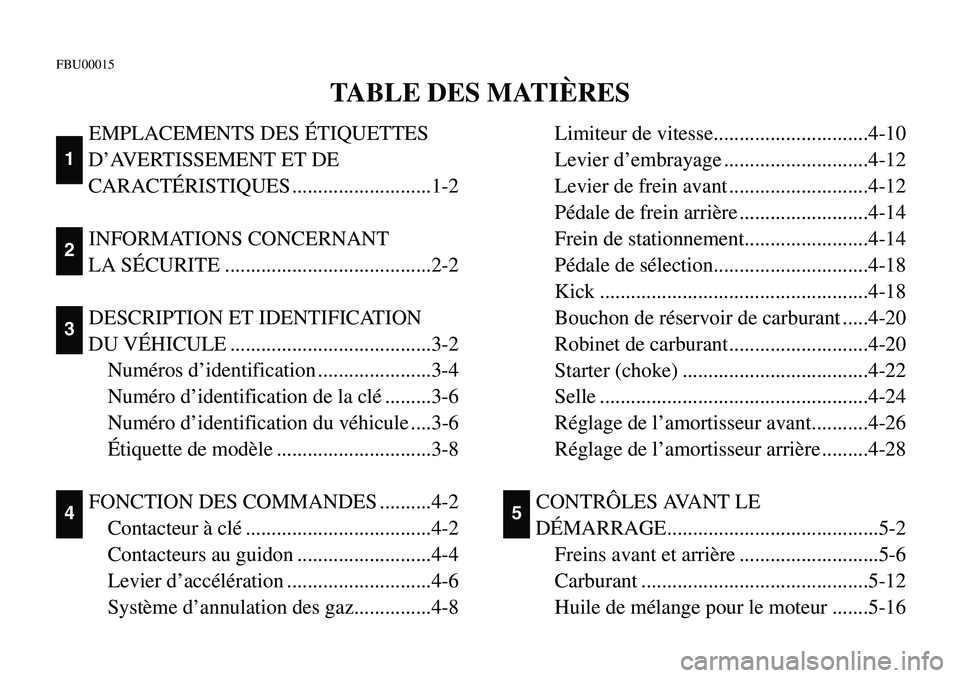 FBU00015

TABLE DES MATIÈRES

1
EMPLACEMENTS DES ÉTIQUETTES D'AVERTISSEMENT ET DE CARACTÉRISTIQUES ...........................1-2

2
INFORMATIONS CONCERNANT LA SÉCURITE ........................................2-2

3
DESCRIPTION ET IDENTIFICATION DU VÉHICULE .......................................3-2
Numéros d'identification ......................3-4
Numéro d'identification de la clé .........3-6
Numéro d'identification du véhicule ....3-6
Étiquette de modèle ..............................3-8

4
FONCTION DES COMMANDES ..........4-2
Contacteur à clé ....................................4-2
Contacteurs au guidon ..........................4-4
Levier d'accélération ............................4-6
Système d'annulation des gaz...............4-8

Limiteur de vitesse..............................4-10
Levier d'embrayage ............................4-12
Levier de frein avant ...........................4-12
Pédale de frein arrière .........................4-14
Frein de stationnement........................4-14
Pédale de sélection..............................4-18
Kick ....................................................4-18
Bouchon de réservoir de carburant .....4-20
Robinet de carburant...........................4-20
Starter (choke) ....................................4-22
Selle ....................................................4-24
Réglage de l'amortisseur avant...........4-26
Réglage de l'amortisseur arrière .........4-28

5
CONTRÔLES AVANT LE DÉMARRAGE.........................................5-2
Freins avant et arrière ...........................5-6
Carburant ............................................5-12
Huile de mélange pour le moteur .......5-16

carmanualsonline.info